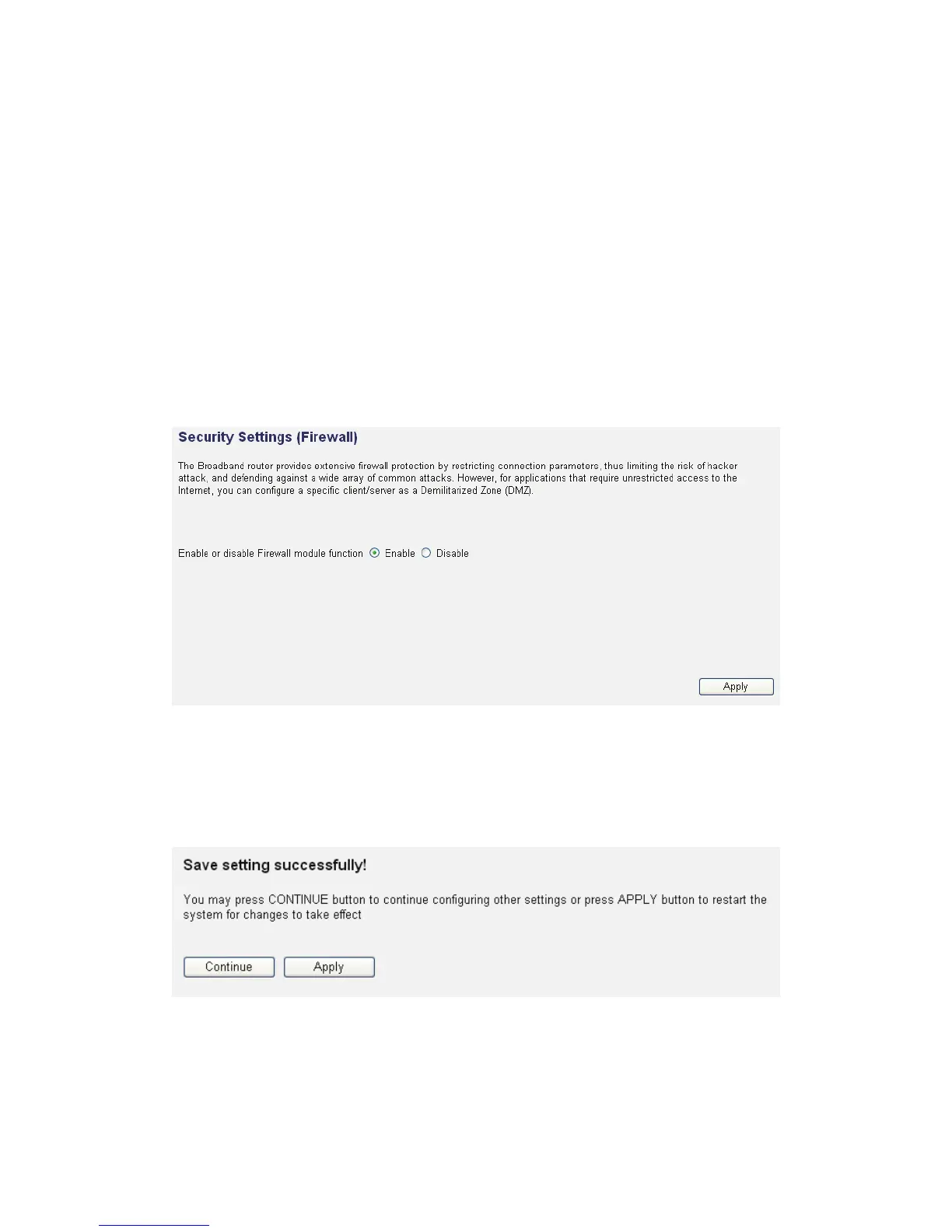 Security Settings (Firewall)

The Broadband router provides extensive firewall protection by restricting connection parameters, thus limiting the risk of hacker attack, and defending against a wide array of common attacks. However, for applications that require unrestricted access to the Internet, you can configure a specific client/server as a Demilitarized Zone (DMZ).

Enable or disable Firewall module function Enable Disable

Apply

Save setting successfully!

You may press CONTINUE button to continue configuring other settings or press APPLY button to restart the system for changes to take effect

Continue Apply